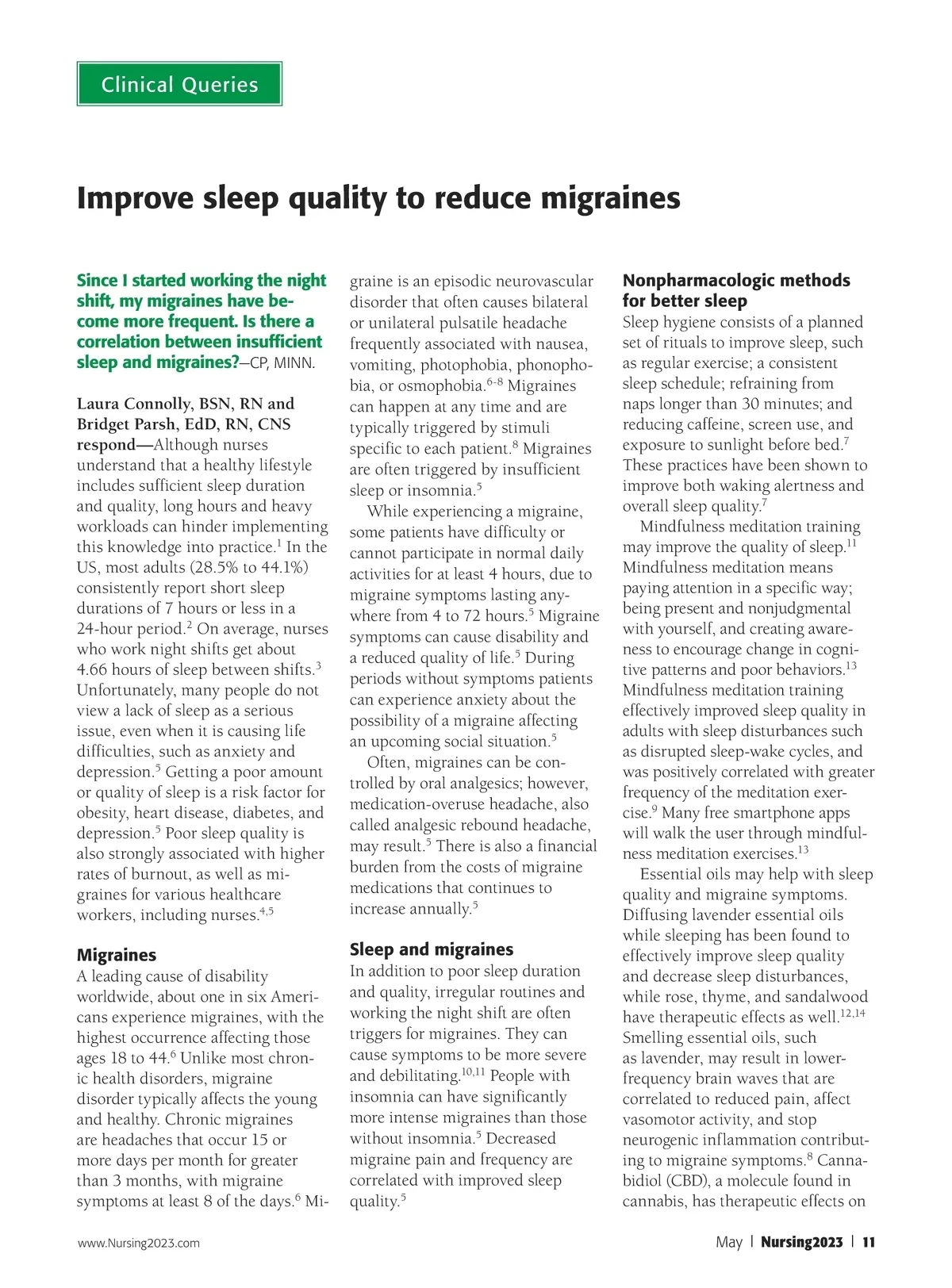 Clinical Queries

Improve sleep quality to reduce migraines

Since I started working the night shift, my migraines have become more frequent. Is there a correlation between insufficient sleep and migraines?—CP, MINN.

Laura Connolly, BSN, RN and Bridget Parsh, EdD, RN, CNS respond—Although nurses understand that a healthy lifestyle includes sufficient sleep duration and quality, long hours and heavy workloads can hinder implementing this knowledge into practice.$^{1}$ In the US, most adults (28.5% to 44.1%) consistently report short sleep durations of 7 hours or less in a 24-hour period.$^{2}$ On average, nurses who work night shifts get about 4.66 hours of sleep between shifts.$^{3}$ Unfortunately, many people do not view a lack of sleep as a serious issue, even when it is causing life difficulties, such as anxiety and depression.$^{5}$ Getting a poor amount or quality of sleep is a risk factor for obesity, heart disease, diabetes, and depression.$^{5}$ Poor sleep quality is also strongly associated with higher rates of burnout, as well as migraines for various healthcare workers, including nurses.$^{4,5}$

Migraines
A leading cause of disability worldwide, about one in six Americans experience migraines, with the highest occurrence affecting those ages 18 to 44.$^{6}$ Unlike most chronic health disorders, migraine disorder typically affects the young and healthy. Chronic migraines are headaches that occur 15 or more days per month for greater than 3 months, with migraine symptoms at least 8 of the days.$^{6}$ Migraine is an episodic neurovascular disorder that often causes bilateral or unilateral pulsatile headache frequently associated with nausea, vomiting, photophobia, phonophobia, or osmophobia.$^{6-8}$ Migraines can happen at any time and are typically triggered by stimuli specific to each patient.$^{8}$ Migraines are often triggered by insufficient sleep or insomnia.$^{5}$

While experiencing a migraine, some patients have difficulty or cannot participate in normal daily activities for at least 4 hours, due to migraine symptoms lasting anywhere from 4 to 72 hours.$^{5}$ Migraine symptoms can cause disability and a reduced quality of life.$^{5}$ During periods without symptoms patients can experience anxiety about the possibility of a migraine affecting an upcoming social situation.$^{5}$

Often, migraines can be controlled by oral analgesics; however, medication-overuse headache, also called analgesic rebound headache, may result.$^{5}$ There is also a financial burden from the costs of migraine medications that continues to increase annually.$^{5}$

Sleep and migraines
In addition to poor sleep duration and quality, irregular routines and working the night shift are often triggers for migraines. They can cause symptoms to be more severe and debilitating.$^{10,11}$ People with insomnia can have significantly more intense migraines than those without insomnia.$^{5}$ Decreased migraine pain and frequency are correlated with improved sleep quality.$^{5}$

Nonpharmacologic methods for better sleep
Sleep hygiene consists of a planned set of rituals to improve sleep, such as regular exercise; a consistent sleep schedule; refraining from naps longer than 30 minutes; and reducing caffeine, screen use, and exposure to sunlight before bed.$^{7}$ These practices have been shown to improve both waking alertness and overall sleep quality.$^{7}$

Mindfulness meditation training may improve the quality of sleep.$^{11}$ Mindfulness meditation means paying attention in a specific way; being present and nonjudgmental with yourself, and creating awareness to encourage change in cognitive patterns and poor behaviors.$^{13}$ Mindfulness meditation training effectively improved sleep quality in adults with sleep disturbances such as disrupted sleep-wake cycles, and was positively correlated with greater frequency of the meditation exercise.$^{9}$ Many free smartphone apps will walk the user through mindfulness meditation exercises.$^{13}$

Essential oils may help with sleep quality and migraine symptoms. Diffusing lavender essential oils while sleeping has been found to effectively improve sleep quality and decrease sleep disturbances, while rose, thyme, and sandalwood have therapeutic effects as well.$^{12,14}$ Smelling essential oils, such as lavender, may result in lower-frequency brain waves that are correlated to reduced pain, affect vasomotor activity, and stop neurogenic inflammation contributing to migraine symptoms.$^{8}$ Cannabidiol (CBD), a molecule found in cannabis, has therapeutic effects on

www.Nursing2023.com

May | Nursing2023 | 11